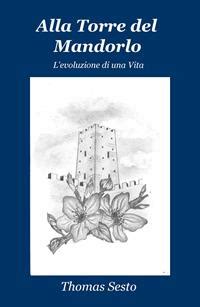 Alla Torre del Mandorlo

L'evoluzione di una Vita

Thomas Sesto